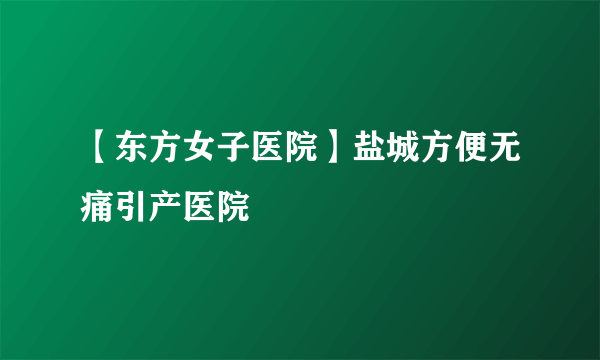 【东方女子医院】盐城方便无痛引产医院